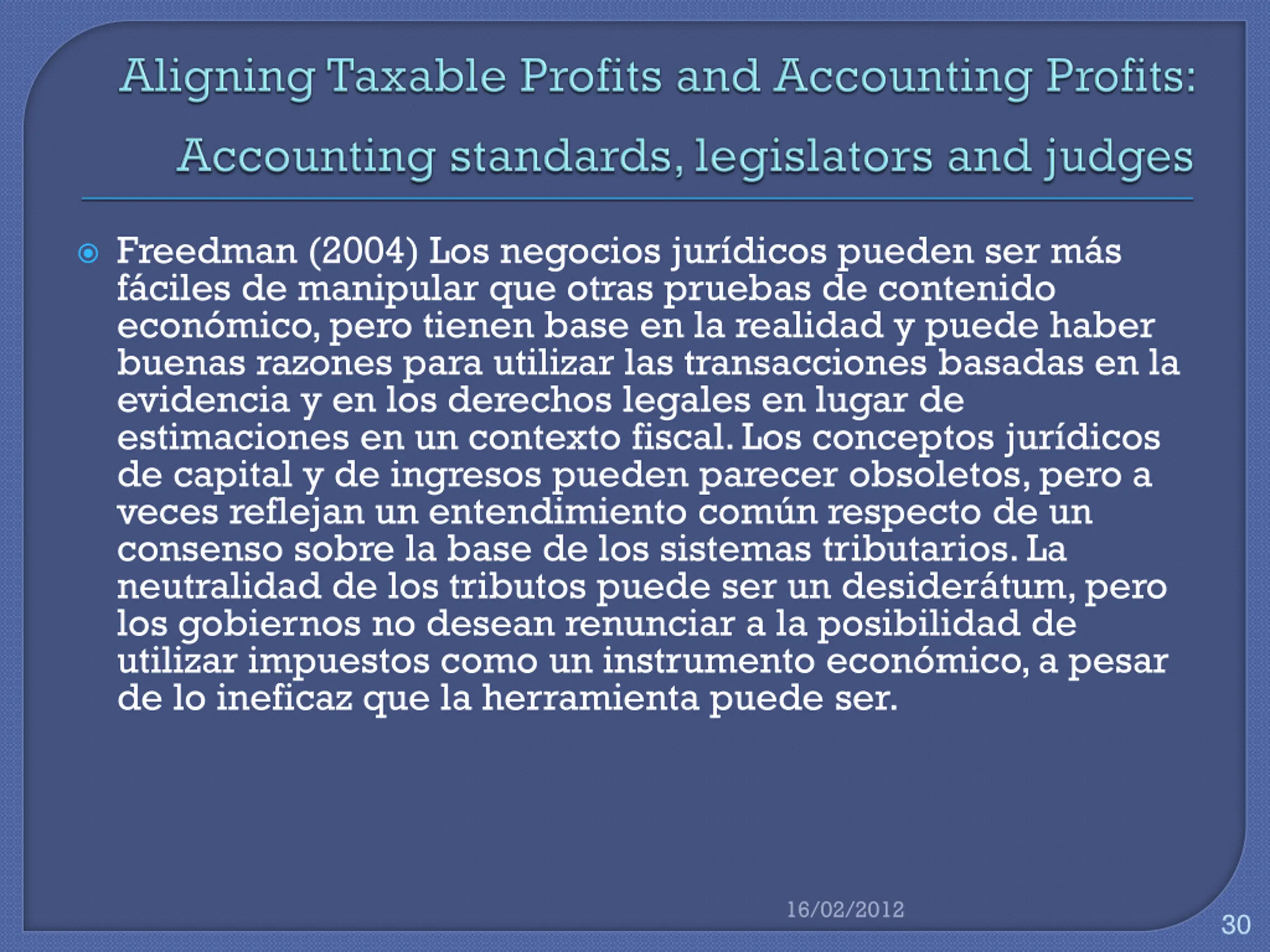 Aligning Taxable Profits and Accounting Profits: Accounting standards, legislators and judges

Freedman (2004) Los negocios jurídicos pueden ser más fáciles de manipular que otras pruebas de contenido económico, pero tienen base en la realidad y puede haber buenas razones para utilizar las transacciones basadas en la evidencia y en los derechos legales en lugar de estimaciones en un contexto fiscal. Los conceptos jurídicos de capital y de ingresos pueden parecer obsoletos, pero a veces reflejan un entendimiento común respecto de un consenso sobre la base de los sistemas tributarios. La neutralidad de los tributos puede ser un desiderátum, pero los gobiernos no desean renunciar a la posibilidad de utilizar impuestos como un instrumento económico, a pesar de lo ineficaz que la herramienta puede ser.

16/02/2012

30